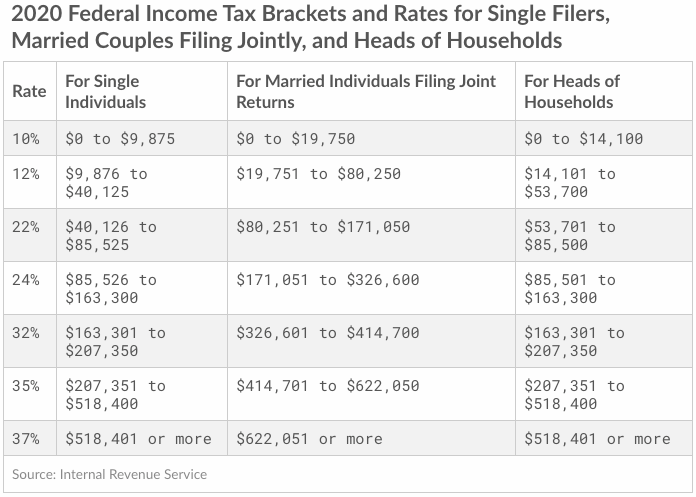 2020 Federal Income Tax Brackets and Rates for Single Filers, Married Couples Filing Jointly, and Heads of Households

| Rate | For Single Individuals | For Married Individuals Filing Joint Returns | For Heads of Households |
|---|---|---|---|
| 10% | \$0 to \$9,875 | \$0 to \$19,750 | \$0 to \$14,100 |
| 12% | \$9,876 to \$40,125 | \$19,751 to \$80,250 | \$14,101 to \$53,700 |
| 22% | \$40,126 to \$85,525 | \$80,251 to \$171,050 | \$53,701 to \$85,500 |
| 24% | \$85,526 to \$163,300 | \$171,051 to \$326,600 | \$85,501 to \$163,300 |
| 32% | \$163,301 to \$207,350 | \$326,601 to \$414,700 | \$163,301 to \$207,350 |
| 35% | \$207,351 to \$518,400 | \$414,701 to \$622,050 | \$207,351 to \$518,400 |
| 37% | \$518,401 or more | \$622,051 or more | \$518,401 or more |

Source: Internal Revenue Service